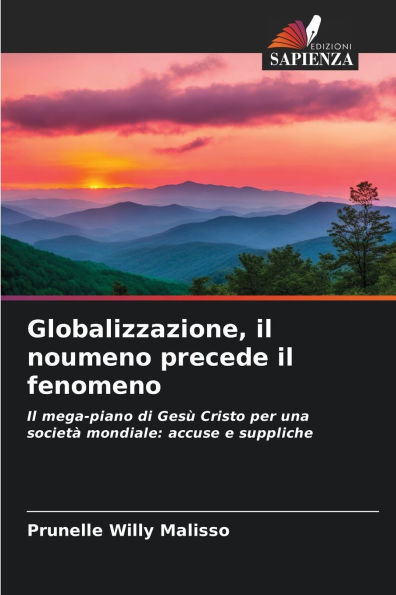 EDIZIONI
SAPIENZA

Globalizzazione, il noumeno precede il fenomeno

Il mega-piano di Gesù Cristo per una società mondiale: accuse e suppliche

Prunelle Willy Malisso